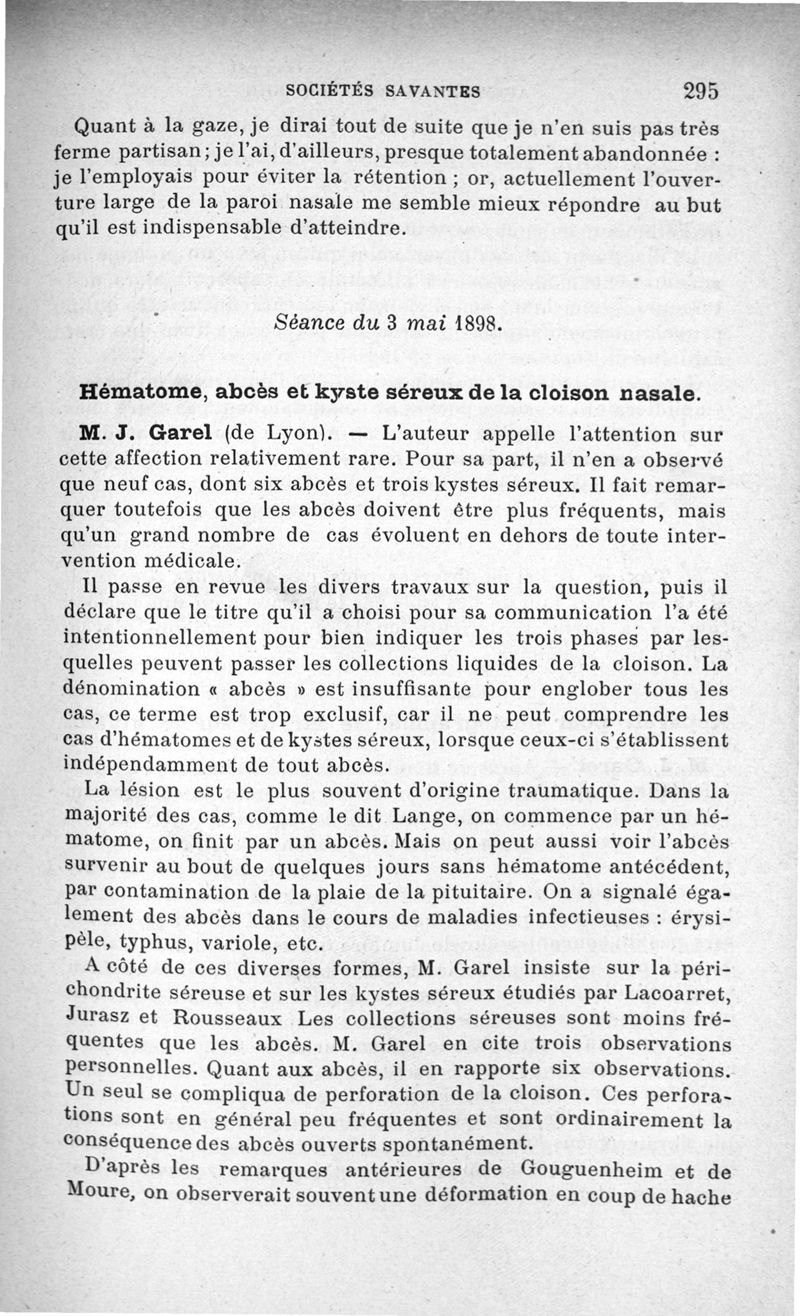 SOCIÉTÉS SAVANTES 295

Quant à la gaze, je dirai tout de suite que je n'en suis pas très ferme partisan; je l'ai, d'ailleurs, presque totalement abandonnée : je l'employais pour éviter la rétention ; or, actuellement l'ouverture large de la paroi nasale me semble mieux répondre au but qu'il est indispensable d'atteindre.

Séance du 3 mai 1898.

Hématome, abcès et kyste séreux de la cloison nasale.

M. J. Garel (de Lyon). — L'auteur appelle l'attention sur cette affection relativement rare. Pour sa part, il n'en a observé que neuf cas, dont six abcès et trois kystes séreux. Il fait remarquer toutefois que les abcès doivent être plus fréquents, mais qu'un grand nombre de cas évoluent en dehors de toute intervention médicale.

Il passe en revue les divers travaux sur la question, puis il déclare que le titre qu'il a choisi pour sa communication l'a été intentionnellement pour bien indiquer les trois phases par lesquelles peuvent passer les collections liquides de la cloison. La dénomination « abcès » est insuffisante pour englober tous les cas, ce terme est trop exclusif, car il ne peut comprendre les cas d'hématomes et de kystes séreux, lorsque ceux-ci s'établissent indépendamment de tout abcès.

La lésion est le plus souvent d'origine traumatique. Dans la majorité des cas, comme le dit Lange, on commence par un hématome, on finit par un abcès. Mais on peut aussi voir l'abcès survenir au bout de quelques jours sans hématome antécédent, par contamination de la plaie de la pituitaire. On a signalé également des abcès dans le cours de maladies infectieuses : érysipèle, typhus, variole, etc.

A côté de ces diverses formes, M. Garel insiste sur la périchondrite séreuse et sur les kystes séreux étudiés par Lacoarret, Jurasz et Rousseaux Les collections séreuses sont moins fréquentes que les abcès. M. Garel en cite trois observations personnelles. Quant aux abcès, il en rapporte six observations. Un seul se compliqua de perforation de la cloison. Ces perforations sont en général peu fréquentes et sont ordinairement la conséquence des abcès ouverts spontanément.

D'après les remarques antérieures de Gouguenheim et de Moure, on observerait souvent une déformation en coup de hache